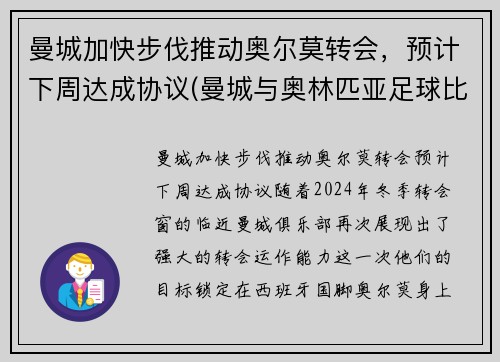 曼城加快步伐推动奥尔莫转会，预计下周达成协议(曼城与奥林匹亚足球比

曼城加快步伐推动奥尔莫转会预计下周达成协议随着2024年冬季转会窗的临近曼城俱乐部再次展现出了强大的转会运作能力这一次他们的目标锁定在西班牙国脚奥尔莫身上